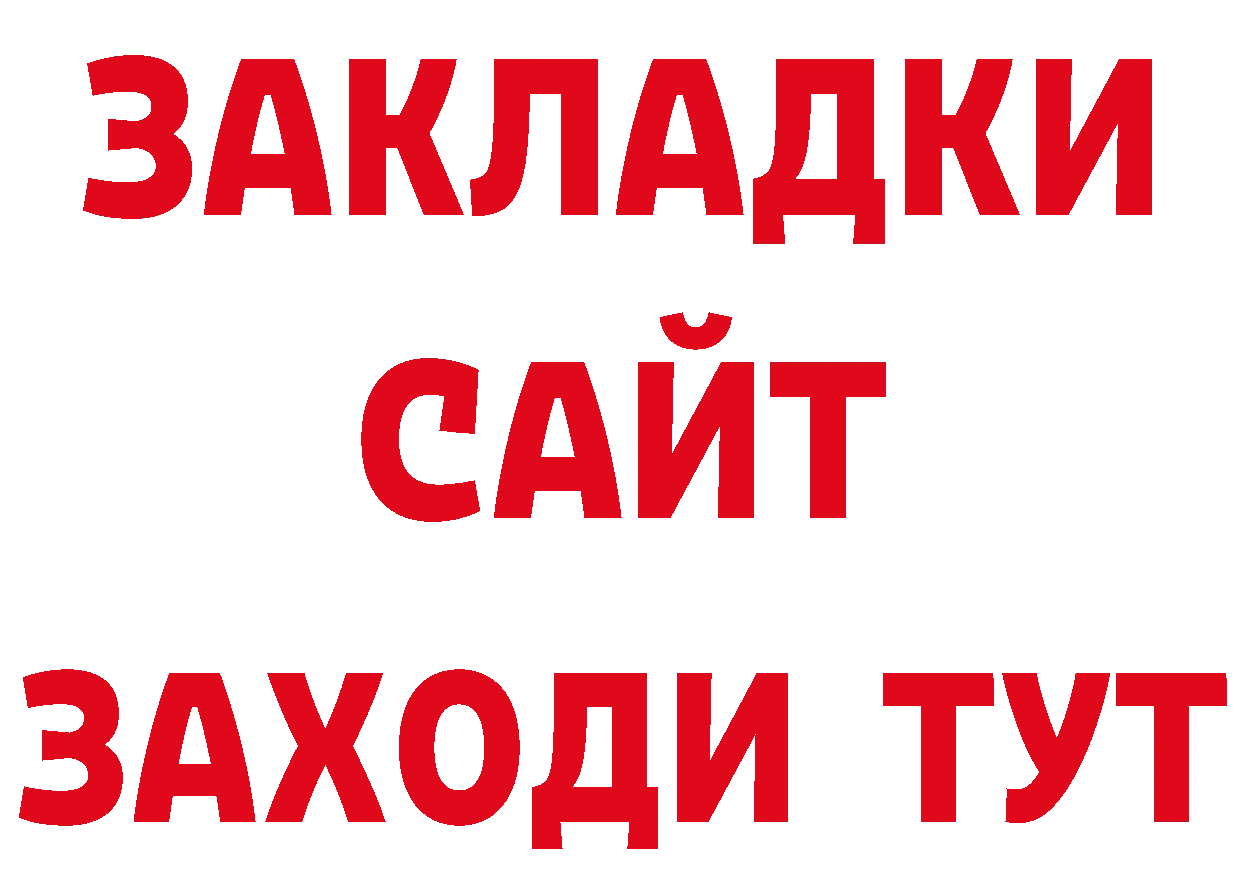 ЗАКЛАДКИ
САЙТ
ЗАХОДИ ТУТ